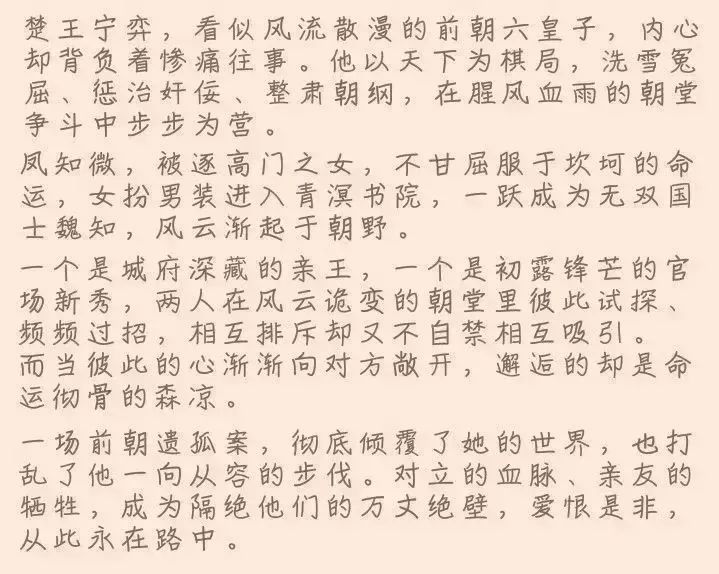 楚王宁弈，看似风流散漫的前朝六皇子，内心却背负着惨痛往事。他以天下为棋局，洗雪冤屈、惩治奸佞、整肃朝纲，在腥风血雨的朝堂争斗中步步为营。

凤知微，被逐高门之女，不甘屈服于坎坷的命运，女扮男装进入青溟书院，一跃成为无双国士魏知，风云渐起于朝野。

一个是城府深藏的亲王，一个是初露锋芒的官场新秀，两人在风云诡变的朝堂里彼此试探、频频过招，相互排斥却又不自禁相互吸引。而当彼此的心渐渐向对方敞开，邂逅的却是命运彻骨的森凉。

一场前朝遗孤案，彻底倾覆了她的世界，也打乱了他一向从容的步伐。对立的血脉、亲友的牺牲，成为隔绝他们的万丈绝壁，爱恨是非，从此永在路中。